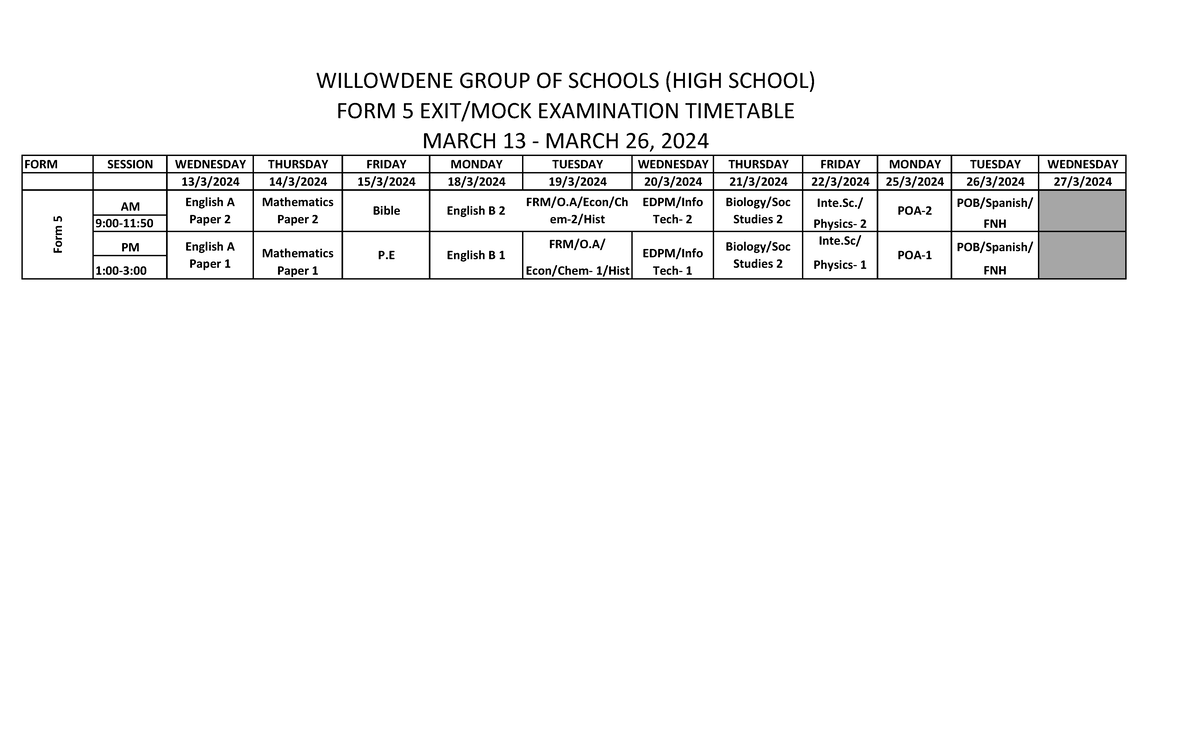 WILLOWDENE GROUP OF SCHOOLS (HIGH SCHOOL)
FORM 5 EXIT/MOCK EXAMINATION TIMETABLE
MARCH 13 - MARCH 26, 2024

| FORM | SESSION | WEDNESDAY | THURSDAY | FRIDAY | MONDAY | TUESDAY | WEDNESDAY | THURSDAY | FRIDAY | MONDAY | TUESDAY | WEDNESDAY |
|---|---|---|---|---|---|---|---|---|---|---|---|---|
| | | 13/3/2024 | 14/3/2024 | 15/3/2024 | 18/3/2024 | 19/3/2024 | 20/3/2024 | 21/3/2024 | 22/3/2024 | 25/3/2024 | 26/3/2024 | 27/3/2024 |
| Form 5 | AM 9:00-11:50 | English A Paper 2 | Mathematics Paper 2 | Bible | English B 2 | FRM/O.A/Econ/Chem-2/Hist | EDPM/Info Tech- 2 | Biology/Soc Studies 2 | Inte.Sc./ Physics- 2 | POA-2 | POB/Spanish/ FNH | |
| | PM 1:00-3:00 | English A Paper 1 | Mathematics Paper 1 | P.E | English B 1 | FRM/O.A/ Econ/Chem- 1/Hist | EDPM/Info Tech- 1 | Biology/Soc Studies 2 | Inte.Sc/ Physics- 1 | POA-1 | POB/Spanish/ FNH | |